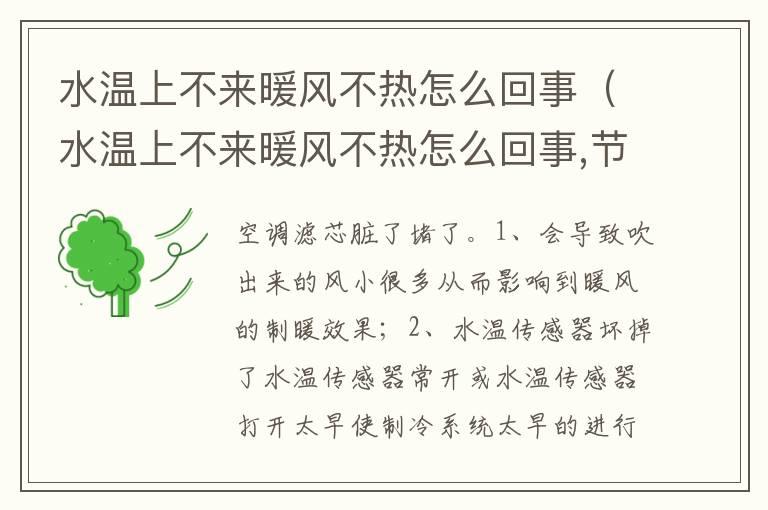 水温上不来暖风不热怎么回事（水温上不来暖风不热怎么回事,节

空调滤芯脏了堵了。1、会导致吹出来的风小很多从而影响到暖风的制暖效果；2、水温传感器坏掉了水温传感器常开或水温传感器打开太早使制冷系统太早的进行